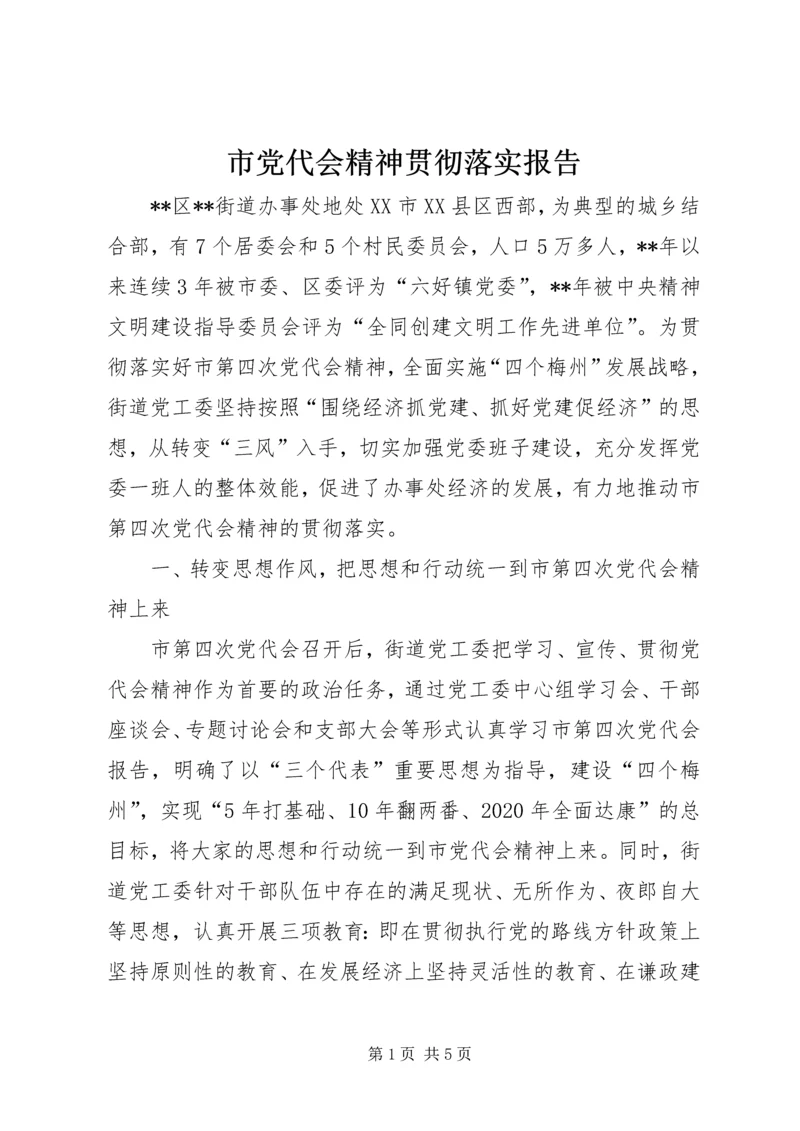 市党代会精神贯彻落实报告

**区**街道办事处地处XX市XX县区西部，为典型的城乡结合部，有7个居委会和5个村民委员会，人口5万多人，**年以来连续3年被市委、区委评为“六好镇党委”，**年被中央精神文明建设指导委员会评为“全同创建文明工作先进单位”。为贯彻落实好市第四次党代会精神，全面实施“四个梅州”发展战略，街道党工委坚持按照“围绕经济抓党建、抓好党建促经济”的思想，从转变“三风”入手，切实加强党委班子建设，充分发挥党委一班人的整体效能，促进了办事处经济的发展，有力地推动市第四次党代会精神的贯彻落实。

一、转变思想作风，把思想和行动统一到市第四次党代会精神上来

市第四次党代会召开后，街道党工委把学习、宣传、贯彻党代会精神作为首要的政治任务，通过党工委中心组学习会、干部座谈会、专题讨论会和支部大会等形式认真学习市第四次党代会报告，明确了以“三个代表”重要思想为指导，建设“四个梅州”，实现“5年打基础、10年翻两番、2020年全面达康”的总目标，将大家的思想和行动统一到市党代会精神上来。同时，街道党工委针对干部队伍中存在的满足现状、无所作为、夜郎自大等思想，认真开展三项教育：即在贯彻执行党的路线方针政策上坚持原则性的教育、在发展经济上坚持灵活性的教育、在谦政建

第1页 共5页